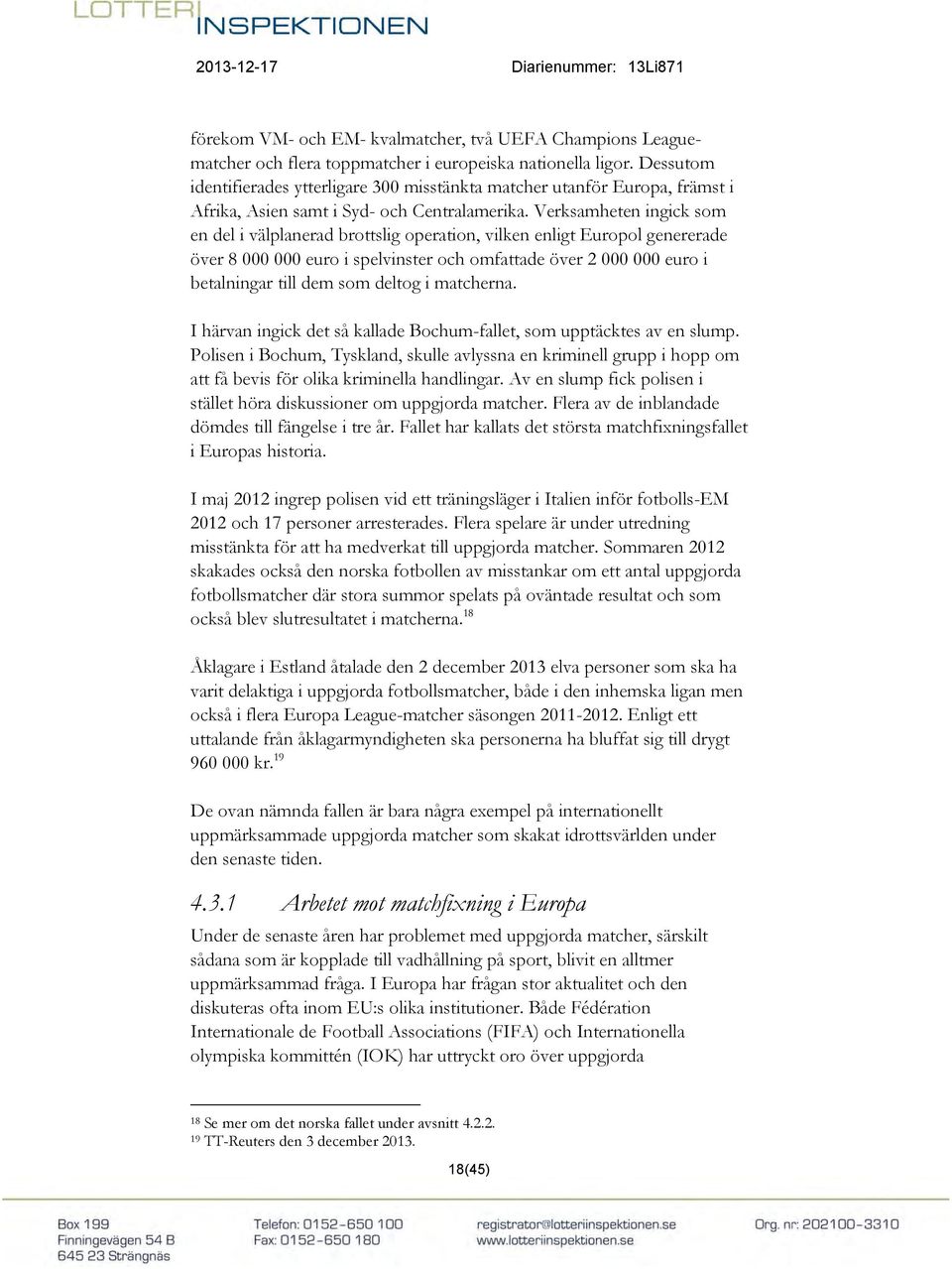 LOTTERI INSPEKTIONEN

2013-12-17

Diarienummer: 13Li871

förekom VM- och EM- kvalmatcher, två UEFA Champions League-matcher och flera toppmatcher i europeiska nationella ligor. Dessutom identifierades ytterligare 300 misstänkta matcher utanför Europa, främst i Afrika, Asien samt i Syd- och Centralamerika. Verksamheten ingick som en del i välplanerad brottslig operation, vilken enligt Europol genererade över 8 000 000 euro i spelvinster och omfattade över 2 000 000 euro i betalningar till dem som deltog i matcherna.

I härvan ingick det så kallade Bochum-fallet, som upptäcktes av en slump. Polisen i Bochum, Tyskland, skulle avlyssna en kriminell grupp i hopp om att få bevis för olika kriminella handlingar. Av en slump fick polisen i stället höra diskussioner om uppgjorda matcher. Flera av de inblandade dömdes till fängelse i tre år. Fallet har kallats det största matchfixningsfallet i Europas historia.

I maj 2012 ingrep polisen vid ett träningsläger i Italien inför fotbolls-EM 2012 och 17 personer arresterades. Flera spelare är under utredning misstänkta för att ha medverkat till uppgjorda matcher. Sommaren 2012 skakades också den norska fotbollen av misstankar om ett antal uppgjorda fotbollsmatcher där stora summor spelats på oväntade resultat och som också blev slutresultatet i matcherna.$^{18}$

Åklagare i Estland åtalade den 2 december 2013 elva personer som ska ha varit delaktiga i uppgjorda fotbollsmatcher, både i den inhemska ligan men också i flera Europa League-matcher säsongen 2011-2012. Enligt ett uttalande från åklagarmyndigheten ska personerna ha bluffat sig till drygt 960 000 kr.$^{19}$

De ovan nämnda fallen är bara några exempel på internationellt uppmärksammade uppgjorda matcher som skakat idrottsvärlden under den senaste tiden.

4.3.1 Arbetet mot matchfixning i Europa

Under de senaste åren har problemet med uppgjorda matcher, särskilt sådana som är kopplade till vadhållning på sport, blivit en alltmer uppmärksammad fråga. I Europa har frågan stor aktualitet och den diskuteras ofta inom EU:s olika institutioner. Både Fédération Internationale de Football Associations (FIFA) och Internationella olympiska kommittén (IOK) har uttryckt oro över uppgjorda

$^{18}$ Se mer om det norska fallet under avsnitt 4.2.2.
$^{19}$ TT-Reuters den 3 december 2013.

18(45)

Box 199
Finningevägen 54 B
645 23 Strängnäs

Telefon: 0152-650 100
Fax: 0152-650 180

registrator@lotteriinspektionen.se
www.lotteriinspektionen.se

Org. nr: 202100-3310